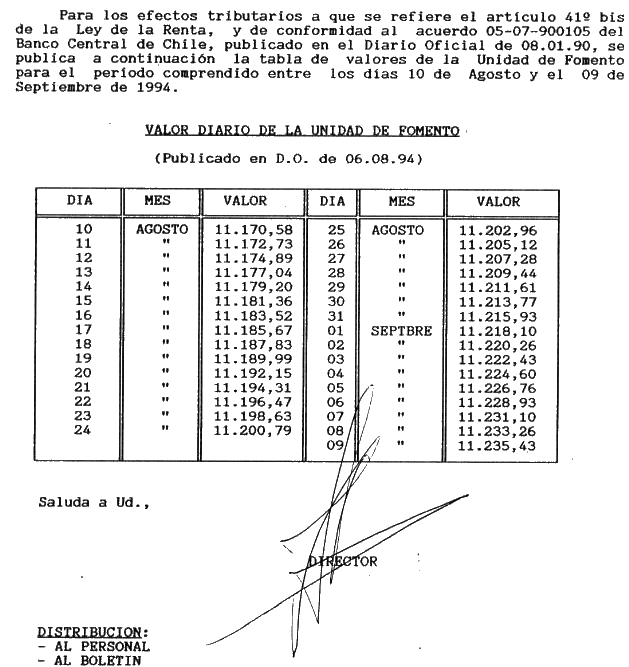 Para los efectos tributarios a que se refiere el artículo 41º bis de la Ley de la Renta, y de conformidad al acuerdo 05-07-900105 del Banco Central de Chile, publicado en el Diario Oficial de 08.01.90, se publica a continuación la tabla de valores de la Unidad de Fomento para el período comprendido entre los días 10 de Agosto y el 09 de Septiembre de 1994.

VALOR DIARIO DE LA UNIDAD DE FOMENTO

(Publicado en D.O. de 06.08.94)

| DIA | MES | VALOR | DIA | MES | VALOR |
|---|---|---|---|---|---|
| 10 | AGOSTO | 11.170,58 | 25 | AGOSTO | 11.202,96 |
| 11 | " | 11.172,73 | 26 | " | 11.205,12 |
| 12 | " | 11.174,89 | 27 | " | 11.207,28 |
| 13 | " | 11.177,04 | 28 | " | 11.209,44 |
| 14 | " | 11.179,20 | 29 | " | 11.211,61 |
| 15 | " | 11.181,36 | 30 | " | 11.213,77 |
| 16 | " | 11.183,52 | 31 | " | 11.215,93 |
| 17 | " | 11.185,67 | 01 | SEPTBRE | 11.218,10 |
| 18 | " | 11.187,83 | 02 | " | 11.220,26 |
| 19 | " | 11.189,99 | 03 | " | 11.222,43 |
| 20 | " | 11.192,15 | 04 | " | 11.224,60 |
| 21 | " | 11.194,31 | 05 | " | 11.226,76 |
| 22 | " | 11.196,47 | 06 | " | 11.228,93 |
| 23 | " | 11.198,63 | 07 | " | 11.231,10 |
| 24 | " | 11.200,79 | 08 | " | 11.233,26 |
| | | | 09 | " | 11.235,43 |

Saluda a Ud.,

DIRECTOR

DISTRIBUCION:
- AL PERSONAL
- AL BOLETIN